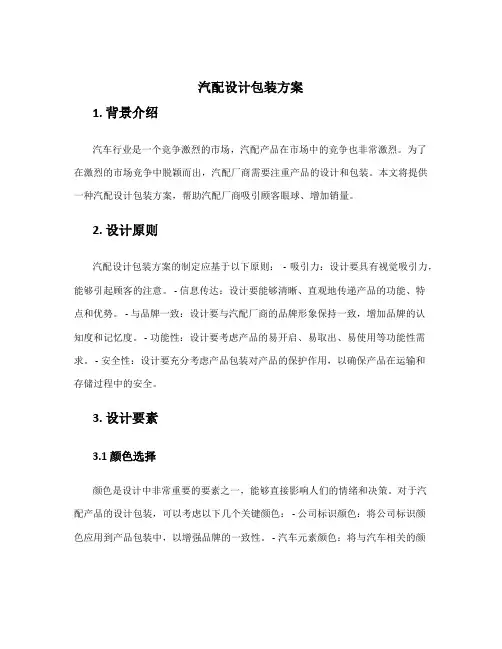 汽配设计包装方案

1. 背景介绍

汽车行业是一个竞争激烈的市场，汽配产品在市场中的竞争也非常激烈。为了在激烈的市场竞争中脱颖而出，汽配厂商需要注重产品的设计和包装。本文将提供一种汽配设计包装方案，帮助汽配厂商吸引顾客眼球、增加销量。

2. 设计原则

汽配设计包装方案的制定应基于以下原则： - 吸引力：设计要具有视觉吸引力，能够引起顾客的注意。 - 信息传达：设计要能够清晰、直观地传递产品的功能、特点和优势。 - 与品牌一致：设计要与汽配厂商的品牌形象保持一致，增加品牌的认知度和记忆度。 - 功能性：设计要考虑产品的易开启、易取出、易使用等功能性需求。 - 安全性：设计要充分考虑产品包装对产品的保护作用，以确保产品在运输和存储过程中的安全。

3. 设计要素

3.1 颜色选择

颜色是设计中非常重要的要素之一，能够直接影响人们的情绪和决策。对于汽配产品的设计包装，可以考虑以下几个关键颜色： - 公司标识颜色：将公司标识颜色应用到产品包装中，以增强品牌的一致性。 - 汽车元素颜色：将与汽车相关的颜